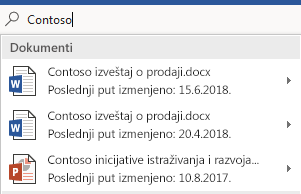 Contoso

Dokumenti

W Contoso izveštaj o prodaji.docx
Poslednji put izmenjeno: 15.6.2018.

W Contoso izveštaj o prodaji.docx
Poslednji put izmenjeno: 20.4.2018.

P Contoso inicijative istraživanja i razvoja...
Poslednji put izmenjeno: 10.8.2017.